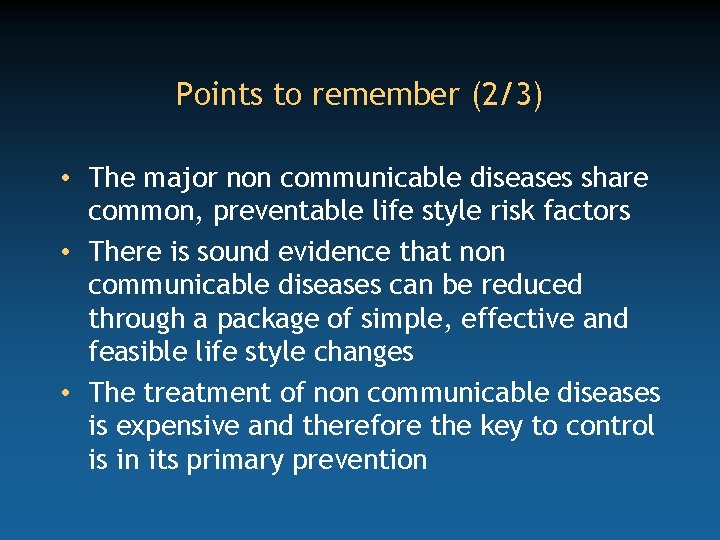 Points to remember (2/3)

• The major non communicable diseases share common, preventable life style risk factors
• There is sound evidence that non communicable diseases can be reduced through a package of simple, effective and feasible life style changes
• The treatment of non communicable diseases is expensive and therefore the key to control is in its primary prevention